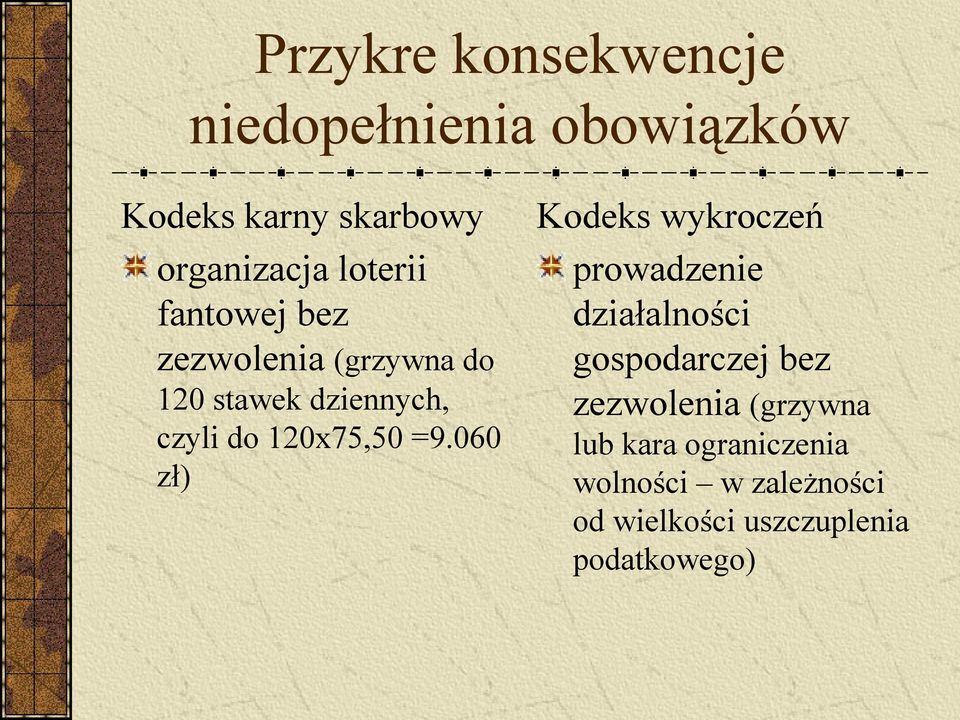 Przykre konsekwencje niedopełnienia obowiązków

Kodeks karny skarbowy

organizacja loterii fantowej bez zezwolenia (grzywna do 120 stawek dziennych, czyli do 120x75,50 =9.060 zł)

Kodeks wykroczeń

prowadzenie działalności gospodarczej bez zezwolenia (grzywna lub kara ograniczenia wolności – w zależności od wielkości uszczuplenia podatkowego)